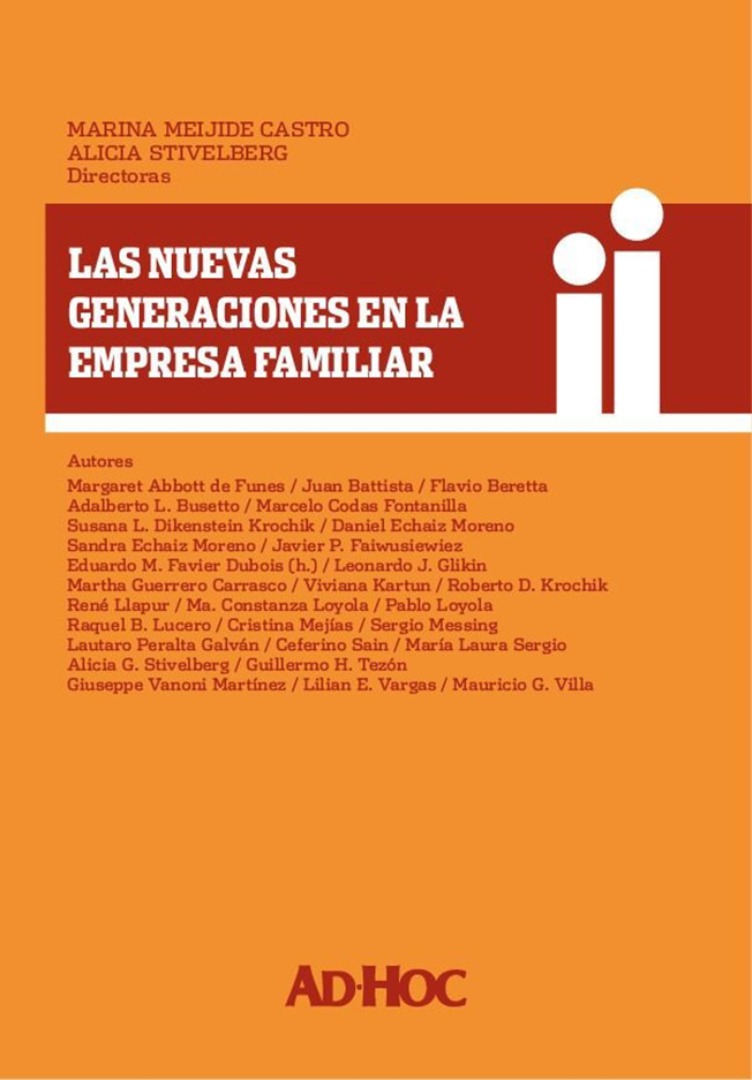 MARINA MEIJIDE CASTRO
ALICIA STIVELBERG
Directoras

LAS NUEVAS GENERACIONES EN LA EMPRESA FAMILIAR

Autores
Margaret Abbott de Funes / Juan Battista / Flavio Beretta
Adalberto L. Busetto / Marcelo Codas Fontanilla
Susana L. Dikenstein Krochik / Daniel Echaiz Moreno
Sandra Echaiz Moreno / Javier P. Faiwusiewiez
Eduardo M. Favier Dubois (h.) / Leonardo J. Glikin
Martha Guerrero Carrasco / Viviana Kartun / Roberto D. Krochik
René Llapur / Ma. Constanza Loyola / Pablo Loyola
Raquel B. Lucero / Cristina Mejías / Sergio Messing
Lautaro Peralta Galván / Ceferino Sain / María Laura Sergio
Alicia G. Stivelberg / Guillermo H. Tezón
Giuseppe Vanoni Martínez / Lilian E. Vargas / Mauricio G. Villa

AD-HOC